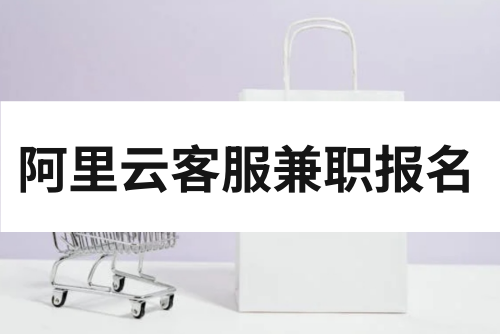 阿里云客服兼职报名